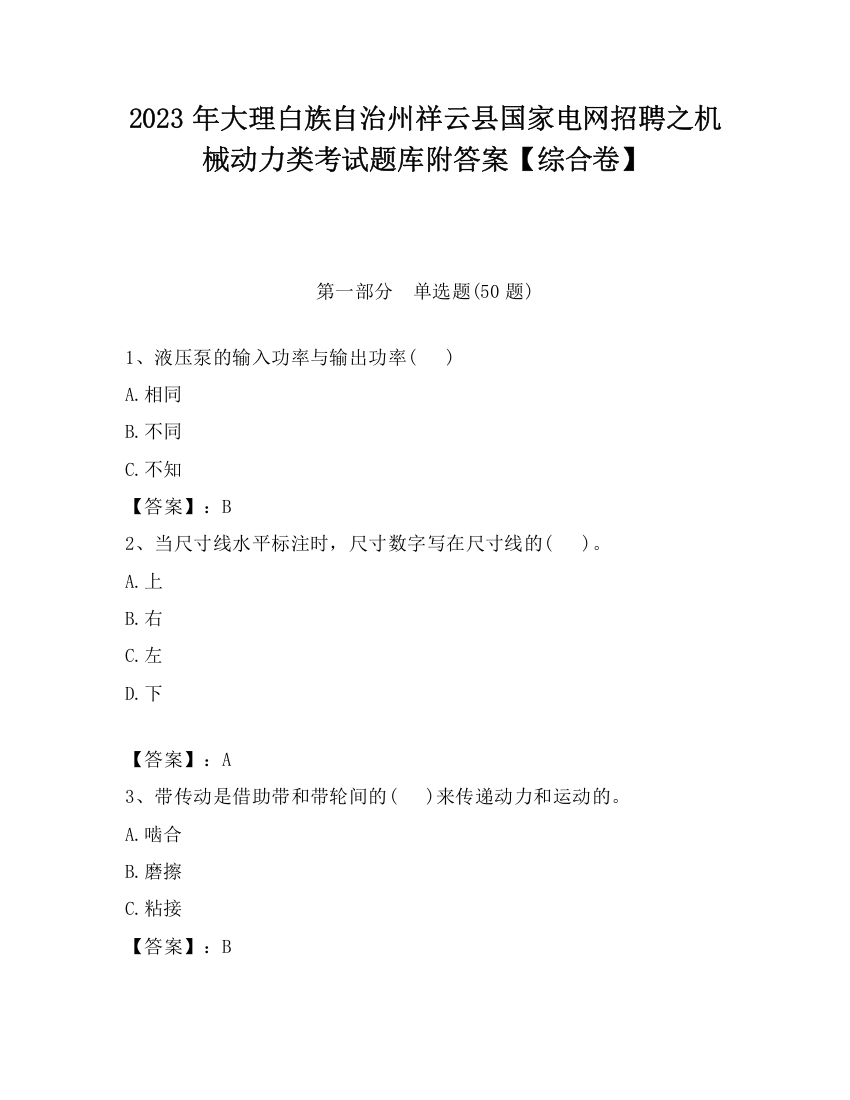 2023 年大理白族自治州祥云县国家电网招聘之机械动力类考试题库附答案【综合卷】

第一部分　单选题(50 题)

1、液压泵的输入功率与输出功率(　　)

A.相同

B.不同

C.不知

【答案】：B

2、当尺寸线水平标注时，尺寸数字写在尺寸线的(　　)。

A.上

B.右

C.左

D.下

【答案】：A

3、带传动是借助带和带轮间的(　　)来传递动力和运动的。

A.啮合

B.磨擦

C.粘接

【答案】：B